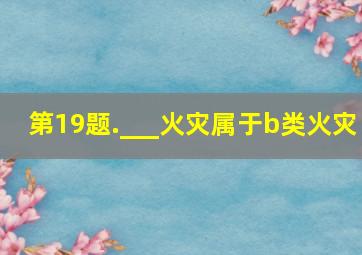 第19题.___火灾属于b类火灾